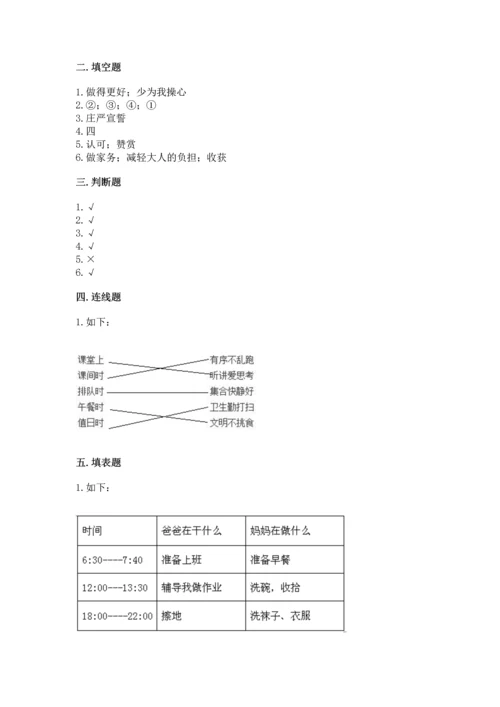 二. 填空题

1. 做得更好；少为我操心
2. ②；③；④；①
3. 庄严宣誓
4. 四
5. 认可；赞赏
6. 做家务；减轻大人的负担；收获

三. 判断题

1. √
2. √
3. √
4. √
5. ×
6. √

四. 连线题

1. 如下：

课堂上
课间时
排队时
午餐时
值日时

有序不乱跑
听讲爱思考
集合快静好
卫生勤打扫
文明不挑食

五. 填表题

1. 如下：

| 时间 | 爸爸在干什么 | 妈妈在做什么 |
|---|---|---|
| 6:30----7:40 | 准备上班 | 准备早餐 |
| 12:00---13:30 | 辅导我做作业 | 洗碗，收拾 |
| 18:00----22:00 | 擦地 | 洗袜子、衣服 |